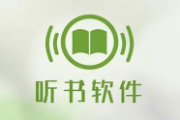 听书软件